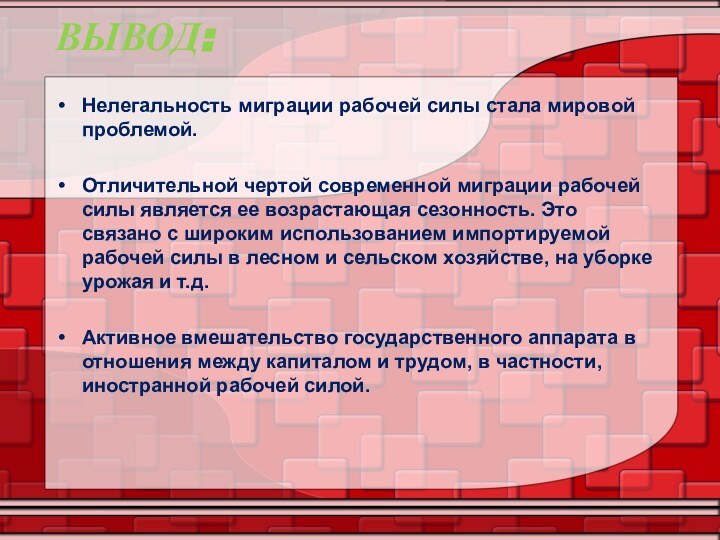 ВЫВОД:

• Нелегальность миграции рабочей силы стала мировой проблемой.

• Отличительной чертой современной миграции рабочей силы является ее возрастающая сезонность. Это связано с широким использованием импортируемой рабочей силы в лесном и сельском хозяйстве, на уборке урожая и т.д.

• Активное вмешательство государственного аппарата в отношения между капиталом и трудом, в частности, иностранной рабочей силой.